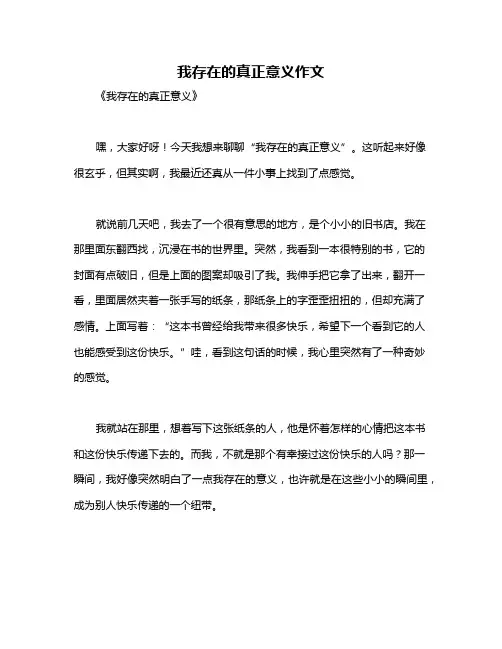 我存在的真正意义作文

《我存在的真正意义》

嘿，大家好呀！今天我想来聊聊“我存在的真正意义”。这听起来好像很玄乎，但其实啊，我最近还真从一件小事上找到了点感觉。

就说前几天吧，我去了一个很有意思的地方，是个小小的旧书店。我在那里面东翻西找，沉浸在书的世界里。突然，我看到一本很特别的书，它的封面有点破旧，但是上面的图案却吸引了我。我伸手把它拿了出来，翻开一看，里面居然夹着一张手写的纸条，那纸条上的字歪歪扭扭的，但却充满了感情。上面写着：“这本书曾经给我带来很多快乐，希望下一个看到它的人也能感受到这份快乐。”哇，看到这句话的时候，我心里突然有了一种奇妙的感觉。

我就站在那里，想着写下这张纸条的人，他是怀着怎样的心情把这本书和这份快乐传递下去的。而我，不就是那个有幸接过这份快乐的人吗？那一瞬间，我好像突然明白了一点我存在的意义，也许就是在这些小小的瞬间里，成为别人快乐传递的一个纽带。